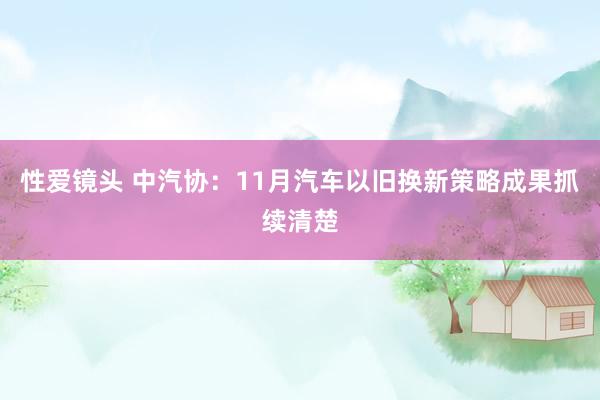 性爱镜头 中汽协：11月汽车以旧换新策略成果抓续清楚